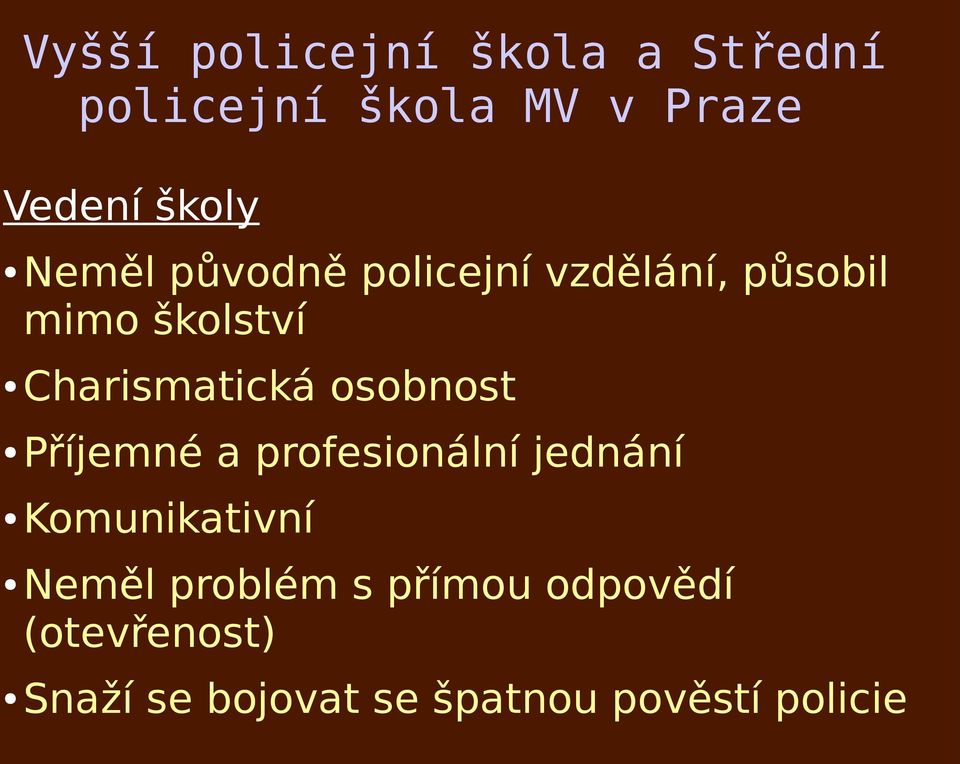 Vyšší policejní škola a Střední policejní škola MV v Praze

Vedení školy

• Neměl původně policejní vzdělání, působil mimo školství

• Charismatická osobnost

• Příjemné a profesionální jednání

• Komunikativní

• Neměl problém s přímou odpovědí (otevřenost)

• Snaží se bojovat se špatnou pověstí policie